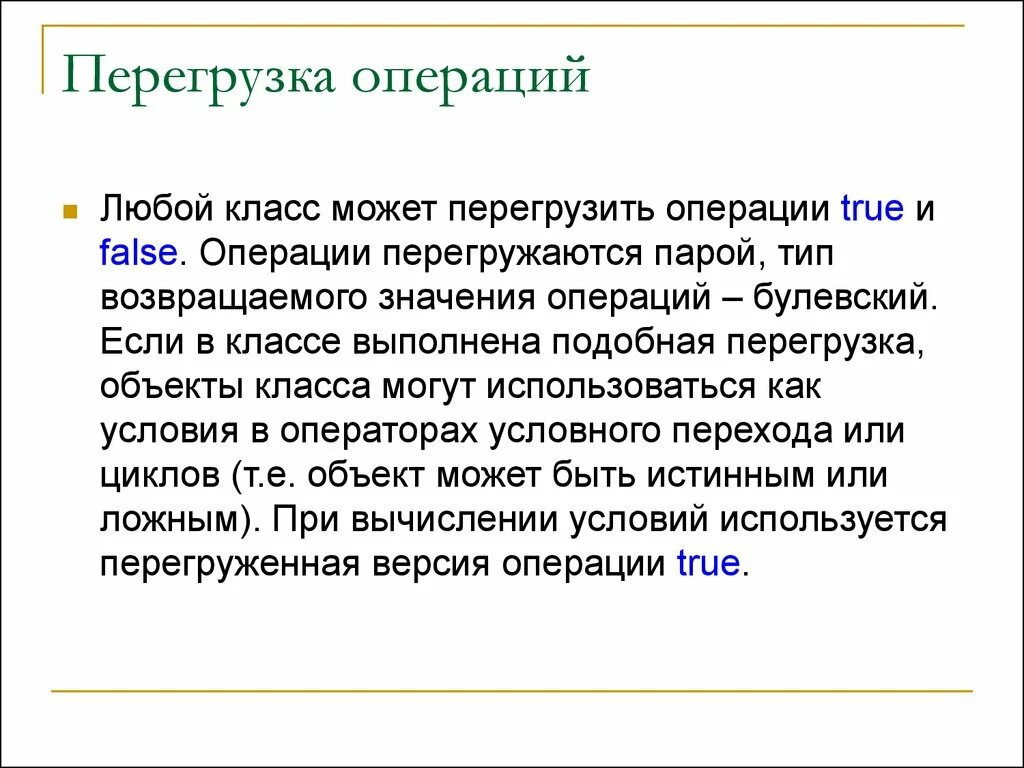 Перегрузка операций

Любой класс может перегрузить операции true и false. Операции перегружаются парой, тип возвращаемого значения операций – булевский. Если в классе выполнена подобная перегрузка, объекты класса могут использоваться как условия в операторах условного перехода или циклов (т.е. объект может быть истинным или ложным). При вычислении условий используется перегруженная версия операции true.